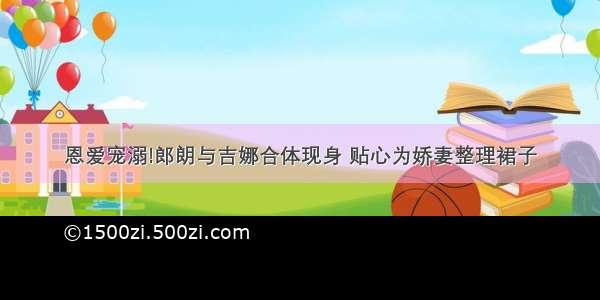 恩爱宠溺!郎朗与吉娜合体现身 贴心为娇妻整理裙子

©1500zi.500zi.com